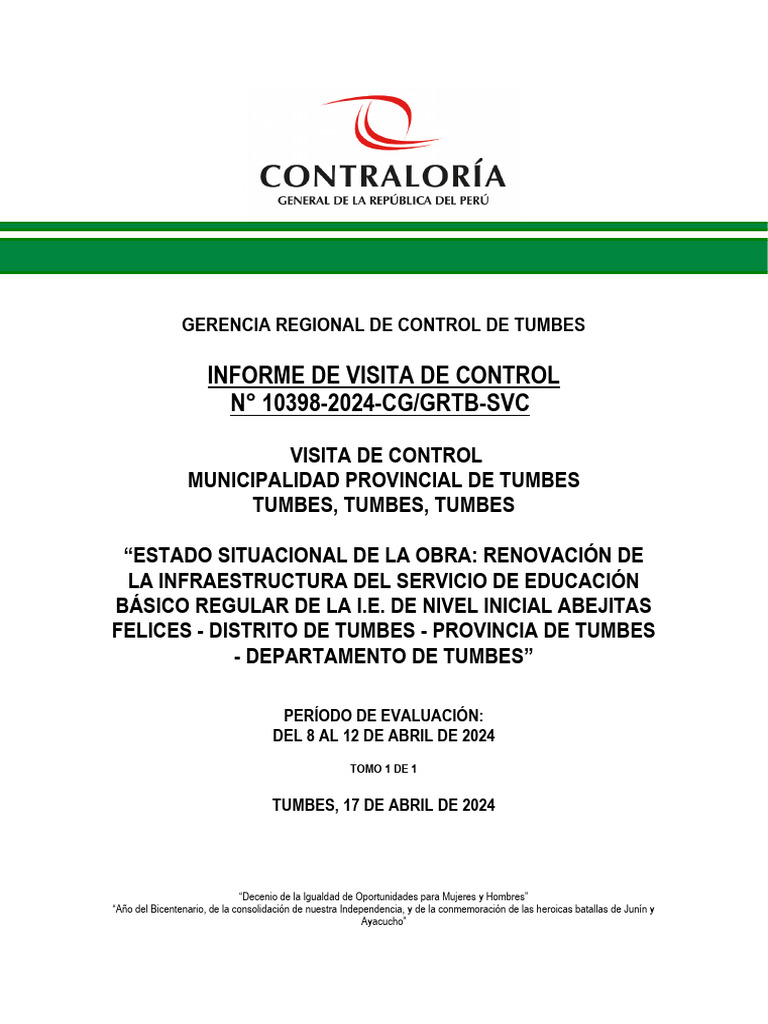 CONTRALORÍA
GENERAL DE LA REPÚBLICA DEL PERÚ

GERENCIA REGIONAL DE CONTROL DE TUMBES

INFORME DE VISITA DE CONTROL
N° 10398-2024-CG/GRTB-SVC

VISITA DE CONTROL
MUNICIPALIDAD PROVINCIAL DE TUMBES
TUMBES, TUMBES, TUMBES

“ESTADO SITUACIONAL DE LA OBRA: RENOVACIÓN DE LA INFRAESTRUCTURA DEL SERVICIO DE EDUCACIÓN BÁSICO REGULAR DE LA I.E. DE NIVEL INICIAL ABEJITAS FELICES - DISTRITO DE TUMBES - PROVINCIA DE TUMBES - DEPARTAMENTO DE TUMBES”

PERÍODO DE EVALUACIÓN:
DEL 8 AL 12 DE ABRIL DE 2024

TOMO 1 DE 1

TUMBES, 17 DE ABRIL DE 2024

“Decenio de la Igualdad de Oportunidades para Mujeres y Hombres”
“Año del Bicentenario, de la consolidación de nuestra Independencia, y de la conmemoración de las heroicas batallas de Junín y Ayacucho”